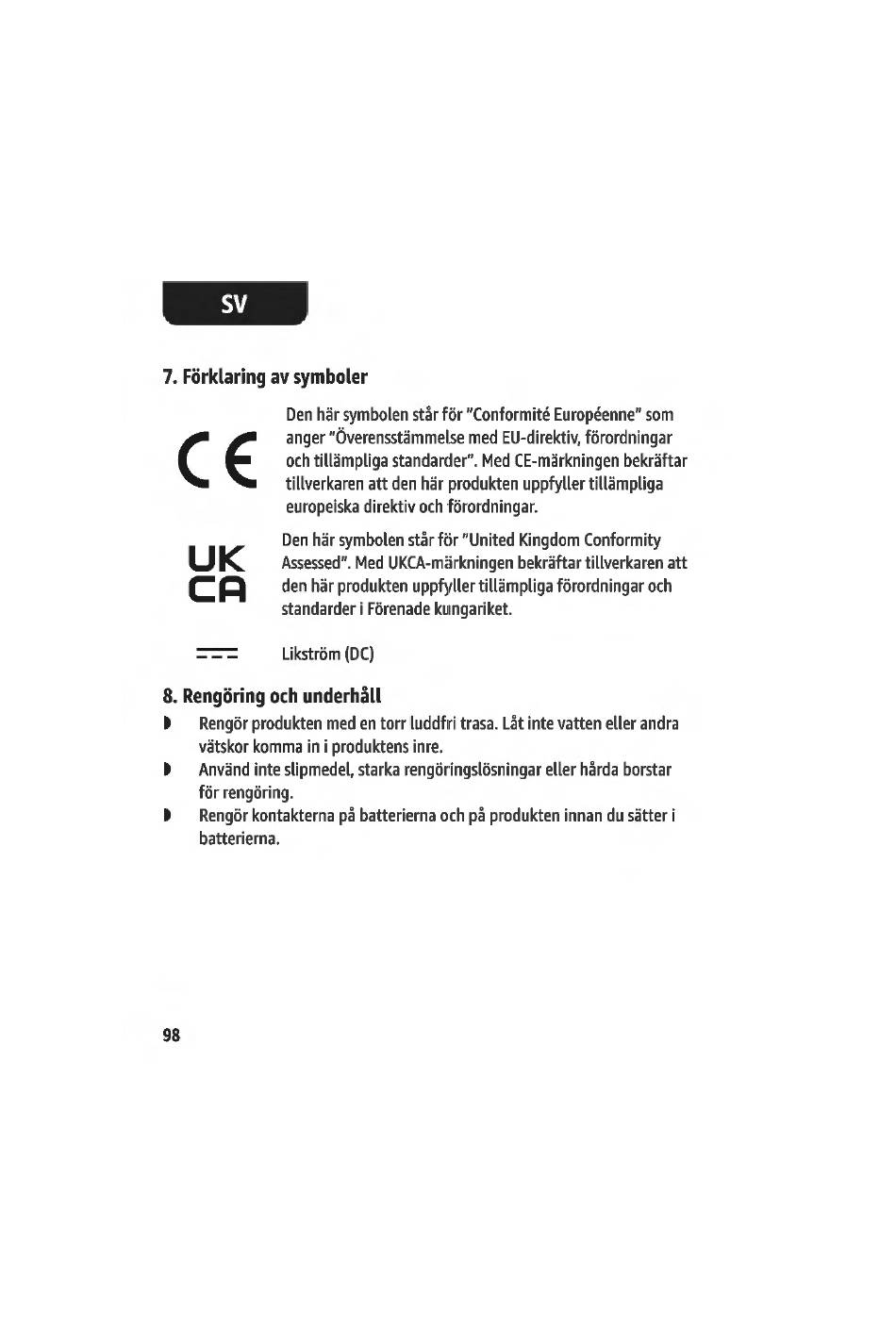 SV

7. Förklaring av symboler

CE

Den här symbolen står för "Conformité Européenne" som anger "Överensstämmelse med EU-direktiv, förordningar och tillämpliga standarder". Med CE-märkningen bekräftar tillverkaren att den här produkten uppfyller tillämpliga europeiska direktiv och förordningar.

UK CA

Den här symbolen står för "United Kingdom Conformity Assessed". Med UKCA-märkningen bekräftar tillverkaren att den här produkten uppfyller tillämpliga förordningar och standarder i Förenade kungariket.

Likström (DC)

8. Rengöring och underhåll

Rengör produkten med en torr luddfri trasa. Låt inte vatten eller andra vätskor komma in i produktens inre.

Använd inte slipmedel, starka rengöringslösningar eller hårda borstar för rengöring.

Rengör kontakterna på batterierna och på produkten innan du sätter i batterierna.

98